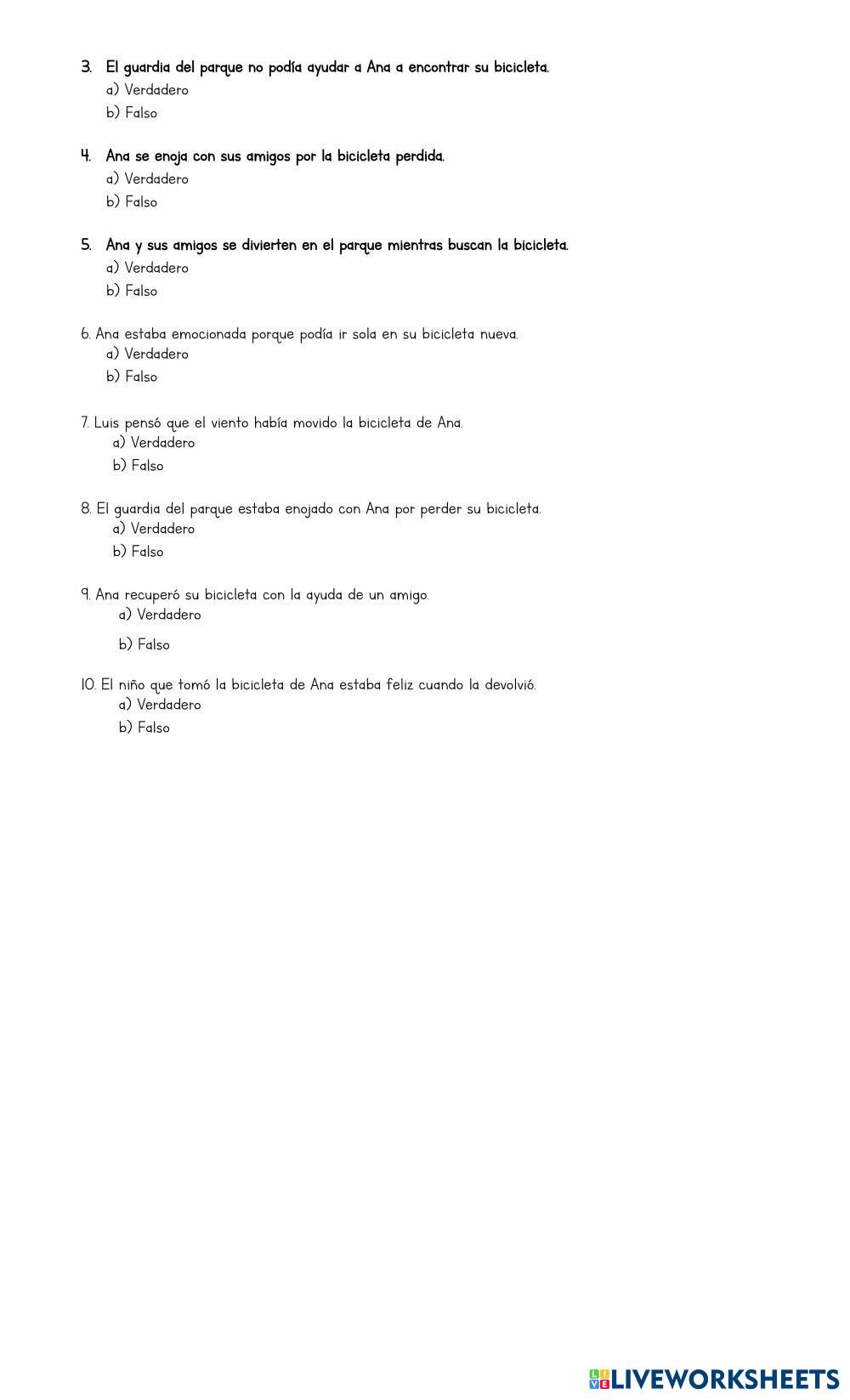 3. El guardia del parque no podía ayudar a Ana a encontrar su bicicleta.
a) Verdadero
b) Falso

4. Ana se enoja con sus amigos por la bicicleta perdida.
a) Verdadero
b) Falso

5. Ana y sus amigos se divierten en el parque mientras buscan la bicicleta.
a) Verdadero
b) Falso

6. Ana estaba emocionada porque podía ir sola en su bicicleta nueva.
a) Verdadero
b) Falso

7. Luis pensó que el viento había movido la bicicleta de Ana.
a) Verdadero
b) Falso

8. El guardia del parque estaba enojado con Ana por perder su bicicleta.
a) Verdadero
b) Falso

9. Ana recuperó su bicicleta con la ayuda de un amigo.
a) Verdadero
b) Falso

10. El niño que tomó la bicicleta de Ana estaba feliz cuando la devolvió.
a) Verdadero
b) Falso

LIVEWORKSHEETS